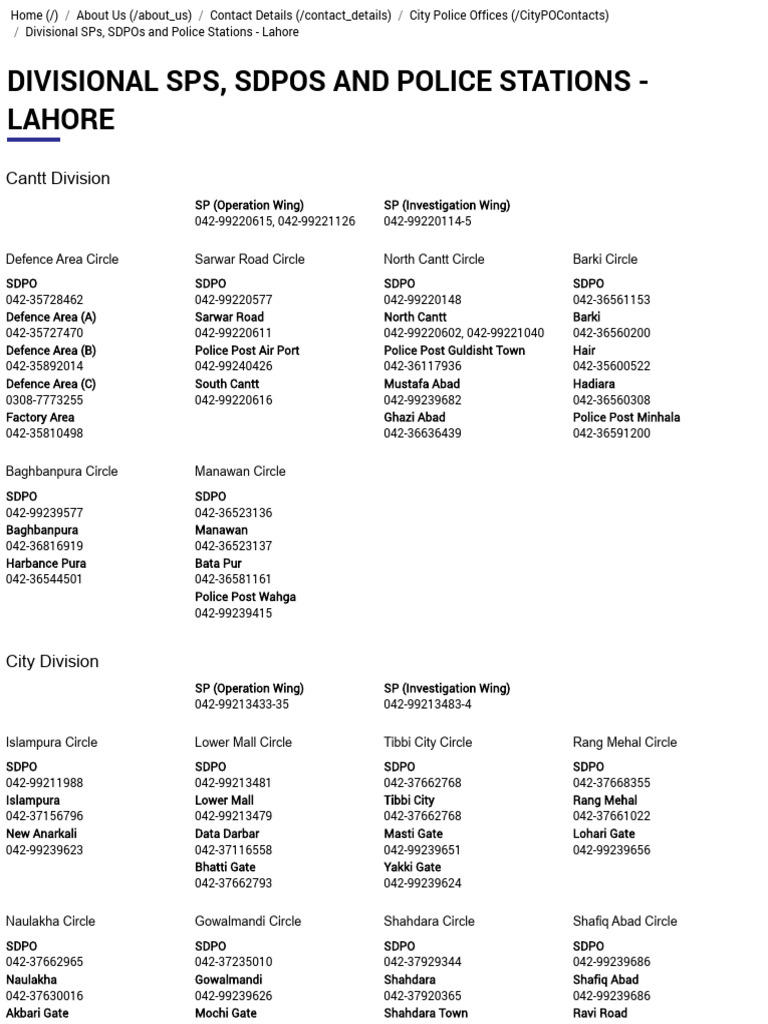 Home (/) / About Us (/about_us) / Contact Details (/contact_details) / City Police Offices (/CityPOContacts) / Divisional SPs, SDPOs and Police Stations - Lahore

DIVISIONAL SPS, SDPOS AND POLICE STATIONS - LAHORE

Cantt Division

SP (Operation Wing)
042-99220615, 042-99221126

SP (Investigation Wing)
042-99220114-5

Defence Area Circle
SDPO
042-35728462
Defence Area (A)
042-35727470
Defence Area (B)
042-35892014
Defence Area (C)
0308-7773255
Factory Area
042-35810498

Sarwar Road Circle
SDPO
042-99220577
Sarwar Road
042-99220611
Police Post Air Port
042-99240426
South Cantt
042-99220616

North Cantt Circle
SDPO
042-99220148
North Cantt
042-99220602, 042-99221040
Police Post Guldisht Town
042-36117936
Mustafa Abad
042-99239682
Ghazi Abad
042-36636439

Barki Circle
SDPO
042-36561153
Barki
042-36560200
Hair
042-35600522
Hadiara
042-36560308
Police Post Minhala
042-36591200

Baghbanpura Circle
SDPO
042-99239577
Baghbanpura
042-36816919
Harbance Pura
042-36544501

Manawan Circle
SDPO
042-36523136
Manawan
042-36523137
Bata Pur
042-36581161
Police Post Wahga
042-99239415

City Division

SP (Operation Wing)
042-99213433-35

SP (Investigation Wing)
042-99213483-4

Islampura Circle
SDPO
042-99211988
Islampura
042-37156796
New Anarkali
042-99239623

Lower Mall Circle
SDPO
042-99213481
Lower Mall
042-99213479
Data Darbar
042-37116558
Bhatti Gate
042-37662793

Tibbi City Circle
SDPO
042-37662768
Tibbi City
042-37662768
Masti Gate
042-99239651
Yakki Gate
042-99239624

Rang Mehal Circle
SDPO
042-37668355
Rang Mehal
042-37661022
Lohari Gate
042-99239656

Naulakha Circle
SDPO
042-37662965
Naulakha
042-37630016
Akbari Gate

Gowalmandi Circle
SDPO
042-37235010
Gowalmandi
042-99239626
Mochi Gate

Shahdara Circle
SDPO
042-37929344
Shahdara
042-37920365
Shahdara Town

Shafiq Abad Circle
SDPO
042-99239686
Shafiq Abad
042-99239686
Ravi Road